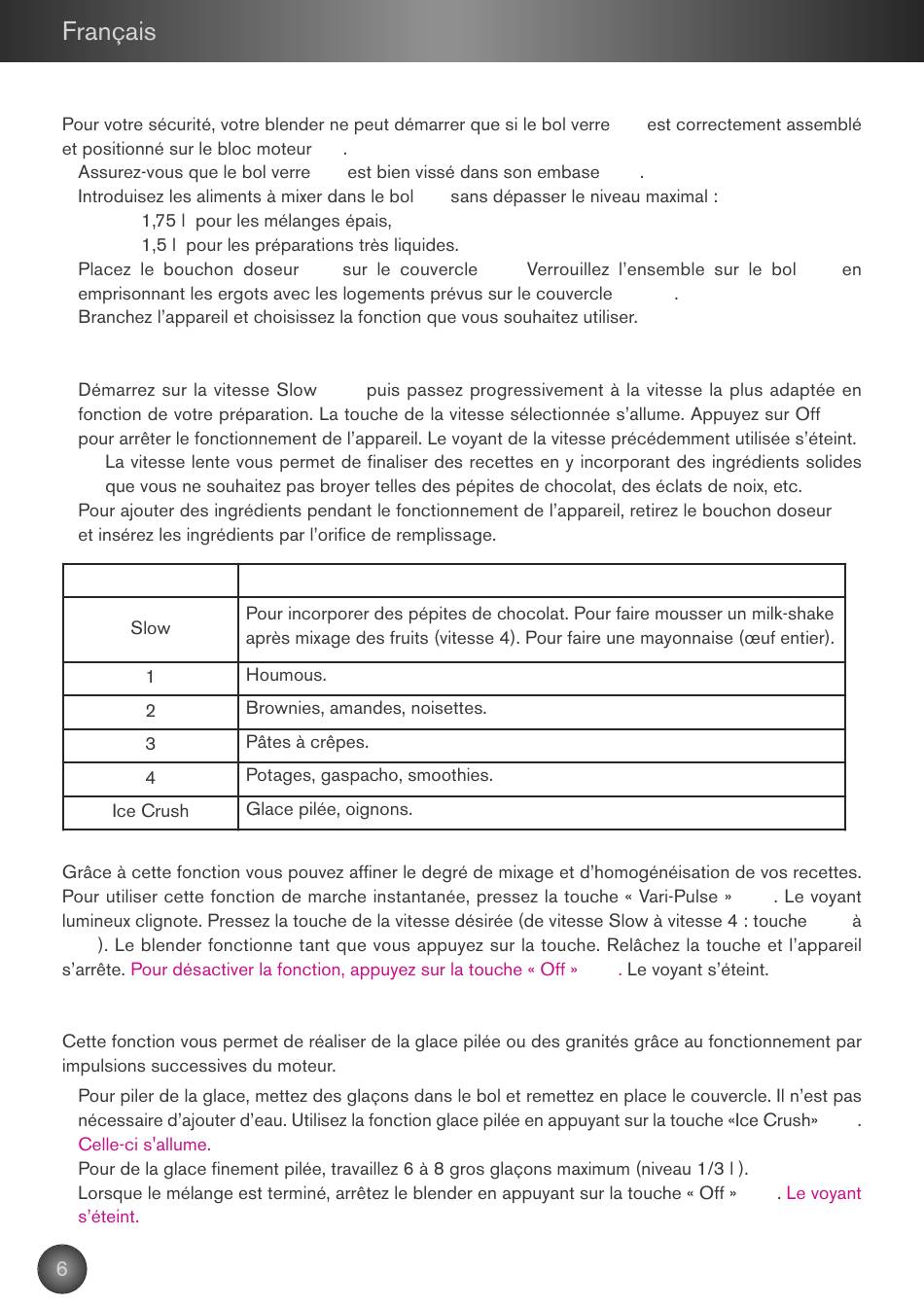 Français

Pour votre sécurité, votre blender ne peut démarrer que si le bol verre est correctement assemblé et positionné sur le bloc moteur .

Assurez-vous que le bol verre est bien vissé dans son embase .

Introduisez les aliments à mixer dans le bol sans dépasser le niveau maximal :

1,75 l pour les mélanges épais,

1,5 l pour les préparations très liquides.

Placez le bouchon doseur sur le couvercle Verrouillez l'ensemble sur le bol en emprisonnant les ergots avec les logements prévus sur le couvercle .

Branchez l'appareil et choisissez la fonction que vous souhaitez utiliser.

Démarrez sur la vitesse Slow puis passez progressivement à la vitesse la plus adaptée en fonction de votre préparation. La touche de la vitesse sélectionnée s'allume. Appuyez sur Off pour arrêter le fonctionnement de l'appareil. Le voyant de la vitesse précédemment utilisée s'éteint.

La vitesse lente vous permet de finaliser des recettes en y incorporant des ingrédients solides que vous ne souhaitez pas broyer telles des pépites de chocolat, des éclats de noix, etc.

Pour ajouter des ingrédients pendant le fonctionnement de l'appareil, retirez le bouchon doseur et insérez les ingrédients par l'orifice de remplissage.

| | |
|---|---|
| Slow | Pour incorporer des pépites de chocolat. Pour faire mousser un milk-shake après mixage des fruits (vitesse 4). Pour faire une mayonnaise (œuf entier). |
| 1 | Houmous. |
| 2 | Brownies, amandes, noisettes. |
| 3 | Pâtes à crêpes. |
| 4 | Potages, gaspacho, smoothies. |
| Ice Crush | Glace pilée, oignons. |

Grâce à cette fonction vous pouvez affiner le degré de mixage et d'homogénéisation de vos recettes. Pour utiliser cette fonction de marche instantanée, pressez la touche « Vari-Pulse » . Le voyant lumineux clignote. Pressez la touche de la vitesse désirée (de vitesse Slow à vitesse 4 : touche à ). Le blender fonctionne tant que vous appuyez sur la touche. Relâchez la touche et l'appareil s'arrête. Pour désactiver la fonction, appuyez sur la touche « Off » . Le voyant s'éteint.

Cette fonction vous permet de réaliser de la glace pilée ou des granités grâce au fonctionnement par impulsions successives du moteur.

Pour piler de la glace, mettez des glaçons dans le bol et remettez en place le couvercle. Il n'est pas nécessaire d'ajouter d'eau. Utilisez la fonction glace pilée en appuyant sur la touche «Ice Crush» . Celle-ci s'allume.

Pour de la glace finement pilée, travaillez 6 à 8 gros glaçons maximum (niveau 1/3 l ).

Lorsque le mélange est terminé, arrêtez le blender en appuyant sur la touche « Off » . Le voyant s'éteint.

6